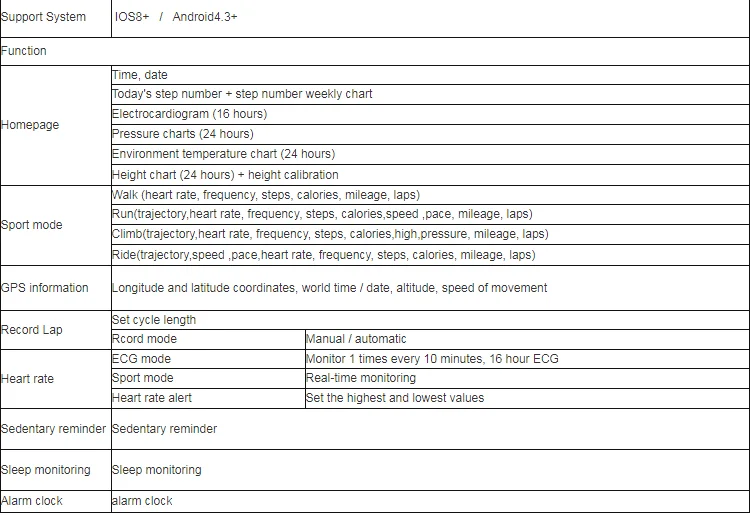 | Support System | IOS8+ / Android4.3+ | |
|---|---|---|
| Function | | |
| Homepage | Time, date | |
| | Today's step number + step number weekly chart | |
| | Electrocardiogram (16 hours) | |
| | Pressure charts (24 hours) | |
| | Environment temperature chart (24 hours) | |
| | Height chart (24 hours) + height calibration | |
| Sport mode | Walk (heart rate, frequency, steps, calories, mileage, laps) | |
| | Run(trajectory,heart rate, frequency, steps, calories,speed ,pace, mileage, laps) | |
| | Climb(trajectory,heart rate, frequency, steps, calories,high,pressure, mileage, laps) | |
| | Ride(trajectory,speed ,pace,heart rate, frequency, steps, calories, mileage, laps) | |
| GPS information | Longitude and latitude coordinates, world time / date, altitude, speed of movement | |
| Record Lap | Set cycle length | |
| | Rcord mode | Manual / automatic |
| Heart rate | ECG mode | Monitor 1 times every 10 minutes, 16 hour ECG |
| | Sport mode | Real-time monitoring |
| | Heart rate alert | Set the highest and lowest values |
| Sedentary reminder | Sedentary reminder | |
| Sleep monitoring | Sleep monitoring | |
| Alarm clock | alarm clock | |